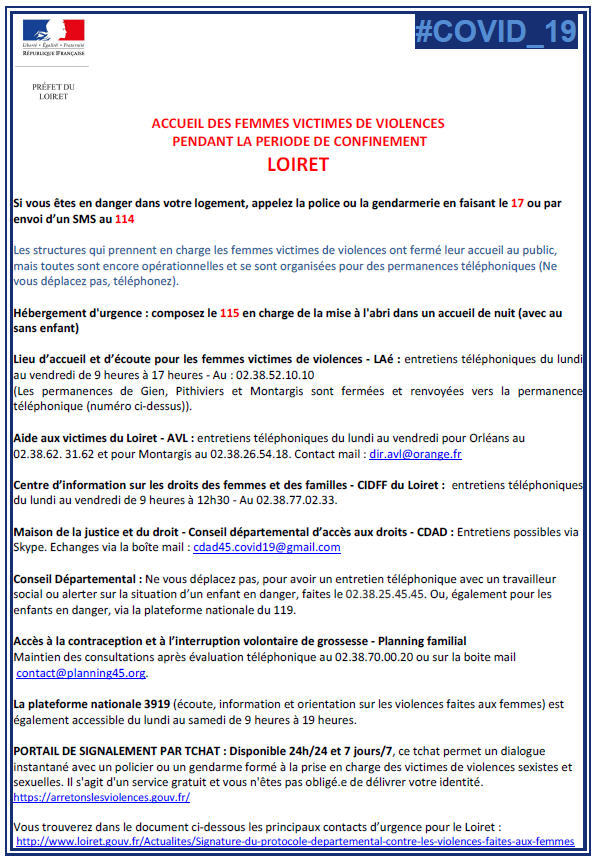 Liberté • Égalité • Fraternité
RÉPUBLIQUE FRANÇAISE

PRÉFET DU LOIRET

#COVID_19

ACCUEIL DES FEMMES VICTIMES DE VIOLENCES
PENDANT LA PERIODE DE CONFINEMENT
LOIRET

Si vous êtes en danger dans votre logement, appelez la police ou la gendarmerie en faisant le 17 ou par envoi d'un SMS au 114

Les structures qui prennent en charge les femmes victimes de violences ont fermé leur accueil au public, mais toutes sont encore opérationnelles et se sont organisées pour des permanences téléphoniques (Ne vous déplacez pas, téléphonez).

Hébergement d'urgence : composez le 115 en charge de la mise à l'abri dans un accueil de nuit (avec au sans enfant)

Lieu d'accueil et d'écoute pour les femmes victimes de violences - LAé : entretiens téléphoniques du lundi au vendredi de 9 heures à 17 heures - Au : 02.38.52.10.10
(Les permanences de Gien, Pithiviers et Montargis sont fermées et renvoyées vers la permanence téléphonique (numéro ci-dessus)).

Aide aux victimes du Loiret - AVL : entretiens téléphoniques du lundi au vendredi pour Orléans au 02.38.62. 31.62 et pour Montargis au 02.38.26.54.18. Contact mail : dir.avl@orange.fr

Centre d'information sur les droits des femmes et des familles - CIDFF du Loiret : entretiens téléphoniques du lundi au vendredi de 9 heures à 12h30 - Au 02.38.77.02.33.

Maison de la justice et du droit - Conseil départemental d'accès aux droits - CDAD : Entretiens possibles via Skype. Echanges via la boîte mail : cdad45.covid19@gmail.com

Conseil Départemental : Ne vous déplacez pas, pour avoir un entretien téléphonique avec un travailleur social ou alerter sur la situation d'un enfant en danger, faites le 02.38.25.45.45. Ou, également pour les enfants en danger, via la plateforme nationale du 119.

Accès à la contraception et à l'interruption volontaire de grossesse - Planning familial
Maintien des consultations après évaluation téléphonique au 02.38.70.00.20 ou sur la boite mail contact@planning45.org.

La plateforme nationale 3919 (écoute, information et orientation sur les violences faites aux femmes) est également accessible du lundi au samedi de 9 heures à 19 heures.

PORTAIL DE SIGNALEMENT PAR TCHAT : Disponible 24h/24 et 7 jours/7, ce tchat permet un dialogue instantané avec un policier ou un gendarme formé à la prise en charge des victimes de violences sexistes et sexuelles. Il s'agit d'un service gratuit et vous n'êtes pas obligé.e de délivrer votre identité.
https://arretonslesviolences.gouv.fr/

Vous trouverez dans le document ci-dessous les principaux contacts d'urgence pour le Loiret :
http://www.loiret.gouv.fr/Actualites/Signature-du-protocole-departemental-contre-les-violences-faites-aux-femmes